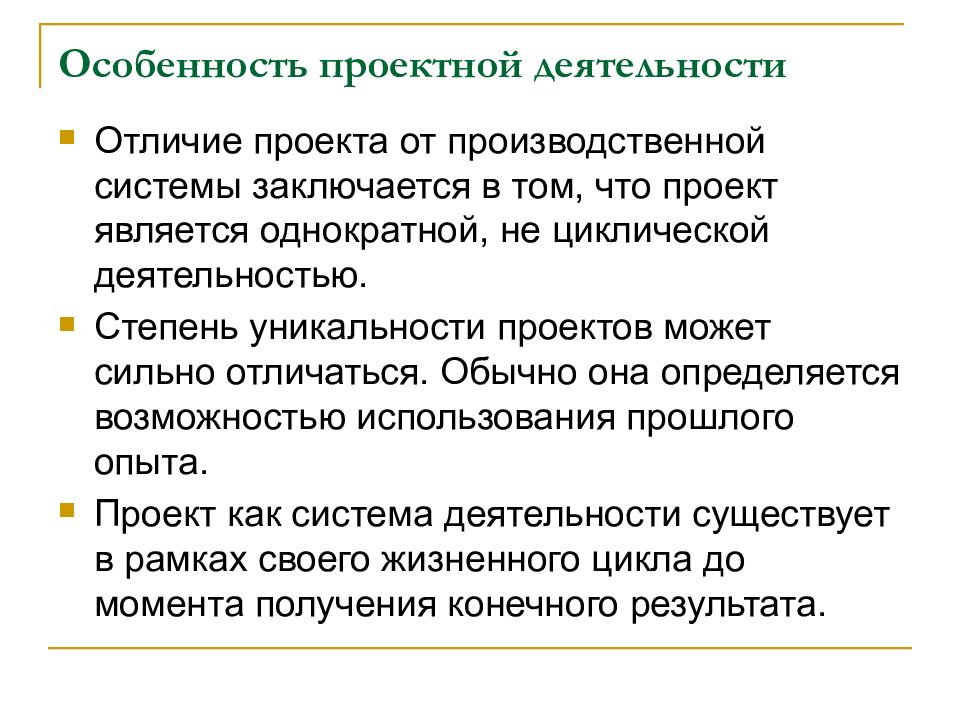 Особенность проектной деятельности

Отличие проекта от производственной системы заключается в том, что проект является однократной, не циклической деятельностью.

Степень уникальности проектов может сильно отличаться. Обычно она определяется возможностью использования прошлого опыта.

Проект как система деятельности существует в рамках своего жизненного цикла до момента получения конечного результата.